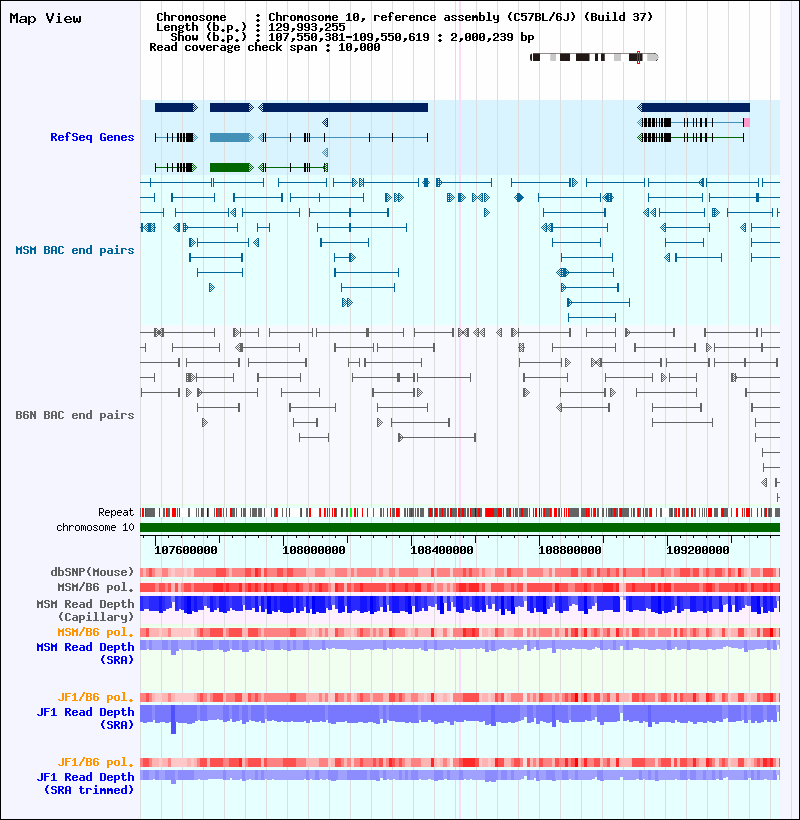 Map View

Chromosome : Chromosome 10, reference assembly (C57BL/6J) (Build 37)
Length (b.p.) : 129,993,255
Show (b.p.) : 107,550,381-109,550,619 : 2,000,239 bp
Read coverage check span : 10,000

RefSeq Genes

MSM BAC end pairs

B6N BAC end pairs

Repeat
chromosome 10

107600000
108000000
108400000
108800000
109200000

dbSNP(Mouse)
MSM/B6 pol.
MSM Read Depth (Capillary)
MSM/B6 pol.
MSM Read Depth (SRA)

JF1/B6 pol.
JF1 Read Depth (SRA)

JF1/B6 pol.
JF1 Read Depth (SRA trimmed)